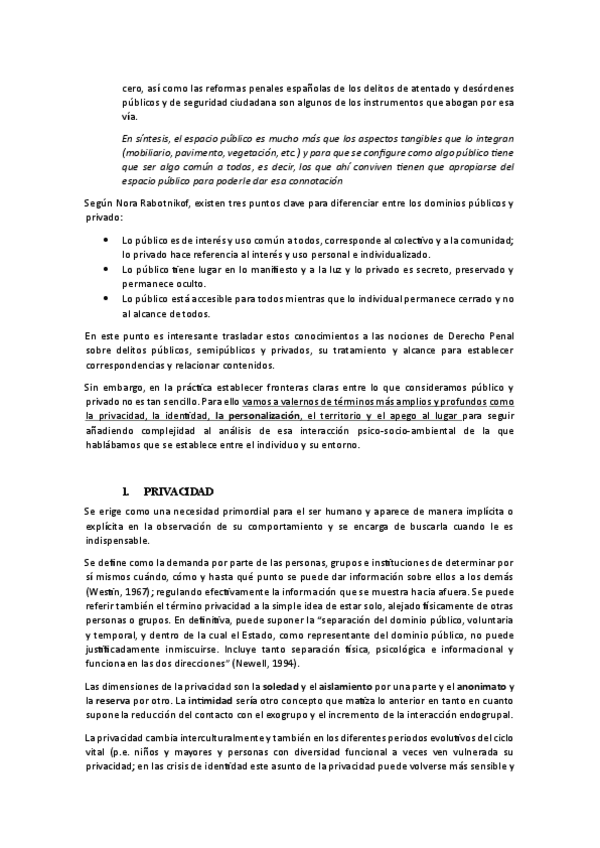 cero, así como las reformas penales españolas de los delitos de atentado y desórdenes públicos y de seguridad ciudadana son algunos de los instrumentos que abogan por esa vía.

En síntesis, el espacio público es mucho más que los aspectos tangibles que lo integran (mobiliario, pavimento, vegetación, etc ) y para que se configure como algo público tiene que ser algo común a todos, es decir, los que ahí conviven tienen que apropiarse del espacio público para poderle dar esa connotación

Según Nora Rabotnikof, existen tres puntos clave para diferenciar entre los dominios públicos y privado:

• Lo público es de interés y uso común a todos, corresponde al colectivo y a la comunidad; lo privado hace referencia al interés y uso personal e individualizado.
• Lo público tiene lugar en lo manifiesto y a la luz y lo privado es secreto, preservado y permanece oculto.
• Lo público está accesible para todos mientras que lo individual permanece cerrado y no al alcance de todos.

En este punto es interesante trasladar estos conocimientos a las nociones de Derecho Penal sobre delitos públicos, semipúblicos y privados, su tratamiento y alcance para establecer correspondencias y relacionar contenidos.

Sin embargo, en la práctica establecer fronteras claras entre lo que consideramos público y privado no es tan sencillo. Para ello vamos a valernos de términos más amplios y profundos como la privacidad, la identidad, la personalización, el territorio y el apego al lugar para seguir añadiendo complejidad al análisis de esa interacción psico-socio-ambiental de la que hablábamos que se establece entre el individuo y su entorno.

1. PRIVACIDAD

Se erige como una necesidad primordial para el ser humano y aparece de manera implícita o explícita en la observación de su comportamiento y se encarga de buscarla cuando le es indispensable.

Se define como la demanda por parte de las personas, grupos e instituciones de determinar por sí mismos cuándo, cómo y hasta qué punto se puede dar información sobre ellos a los demás (Westin, 1967); regulando efectivamente la información que se muestra hacia afuera. Se puede referir también el término privacidad a la simple idea de estar solo, alejado físicamente de otras personas o grupos. En definitiva, puede suponer la "separación del dominio público, voluntaria y temporal, y dentro de la cual el Estado, como representante del dominio público, no puede justificadamente inmiscuirse. Incluye tanto separación física, psicológica e informacional y funciona en las dos direcciones" (Newell, 1994).

Las dimensiones de la privacidad son la soledad y el aislamiento por una parte y el anonimato y la reserva por otro. La intimidad sería otro concepto que matiza lo anterior en tanto en cuanto supone la reducción del contacto con el exogrupo y el incremento de la interacción endogrupal.

La privacidad cambia interculturalmente y también en los diferentes periodos evolutivos del ciclo vital (p.e. niños y mayores y personas con diversidad funcional a veces ven vulnerada su privacidad; en las crisis de identidad este asunto de la privacidad puede volverse más sensible y